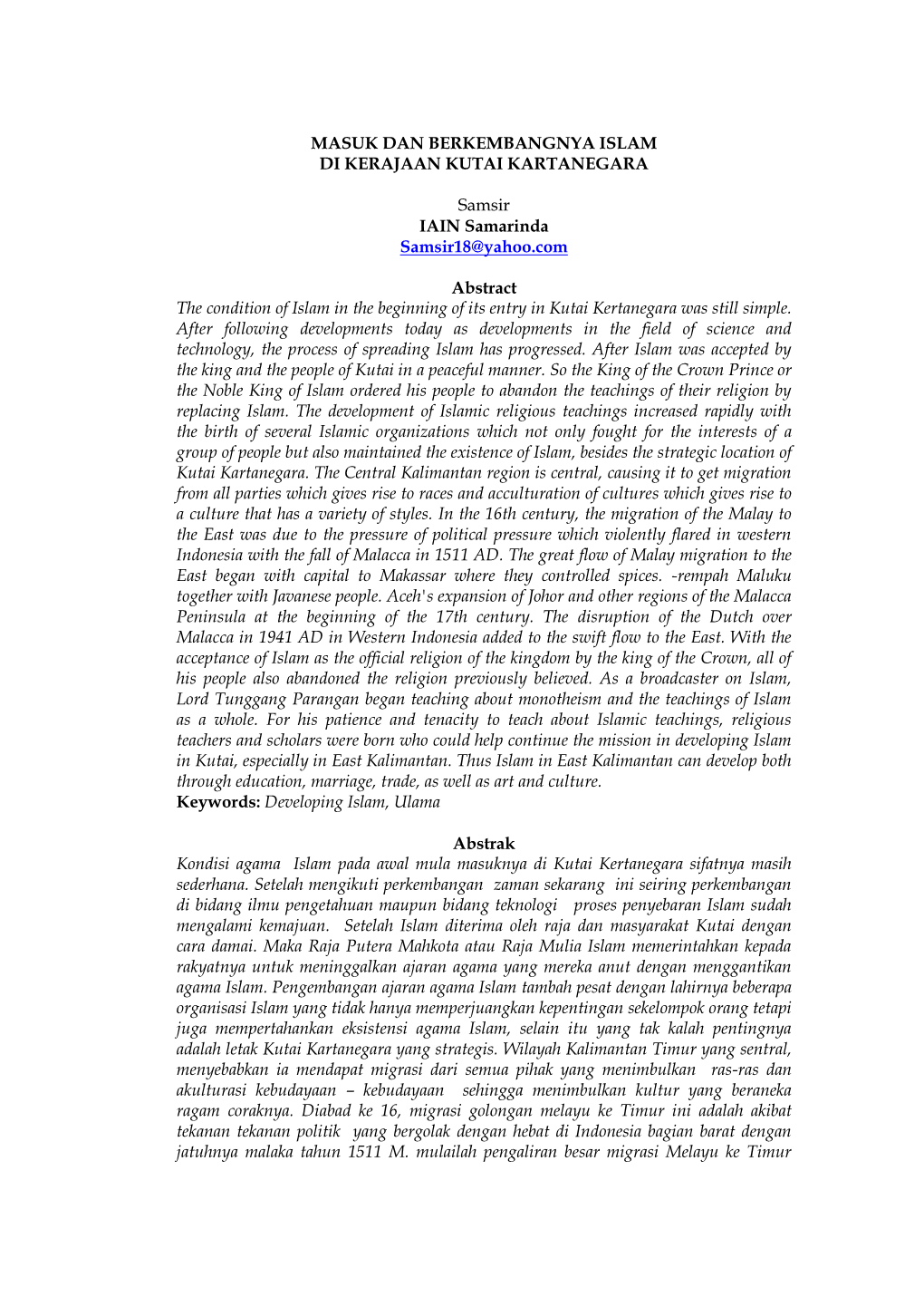 MASUK DAN BERKEMBANGNYA ISLAM
DI KERAJAAN KUTAI KARTANEGARA

Samsir
IAIN Samarinda
Samsir18@yahoo.com

Abstract
The condition of Islam in the beginning of its entry in Kutai Kertanegara was still simple. After following developments today as developments in the field of science and technology, the process of spreading Islam has progressed. After Islam was accepted by the king and the people of Kutai in a peaceful manner. So the King of the Crown Prince or the Noble King of Islam ordered his people to abandon the teachings of their religion by replacing Islam. The development of Islamic religious teachings increased rapidly with the birth of several Islamic organizations which not only fought for the interests of a group of people but also maintained the existence of Islam, besides the strategic location of Kutai Kartanegara. The Central Kalimantan region is central, causing it to get migration from all parties which gives rise to races and acculturation of cultures which gives rise to a culture that has a variety of styles. In the 16th century, the migration of the Malay to the East was due to the pressure of political pressure which violently flared in western Indonesia with the fall of Malacca in 1511 AD. The great flow of Malay migration to the East began with capital to Makassar where they controlled spices. -rempah Maluku together with Javanese people. Aceh's expansion of Johor and other regions of the Malacca Peninsula at the beginning of the 17th century. The disruption of the Dutch over Malacca in 1941 AD in Western Indonesia added to the swift flow to the East. With the acceptance of Islam as the official religion of the kingdom by the king of the Crown, all of his people also abandoned the religion previously believed. As a broadcaster on Islam, Lord Tunggang Parangan began teaching about monotheism and the teachings of Islam as a whole. For his patience and tenacity to teach about Islamic teachings, religious teachers and scholars were born who could help continue the mission in developing Islam in Kutai, especially in East Kalimantan. Thus Islam in East Kalimantan can develop both through education, marriage, trade, as well as art and culture.
Keywords: Developing Islam, Ulama

Abstrak
Kondisi agama Islam pada awal mula masuknya di Kutai Kertanegara sifatnya masih sederhana. Setelah mengikuti perkembangan zaman sekarang ini seiring perkembangan di bidang ilmu pengetahuan maupun bidang teknologi proses penyebaran Islam sudah mengalami kemajuan. Setelah Islam diterima oleh raja dan masyarakat Kutai dengan cara damai. Maka Raja Putera Mahkota atau Raja Mulia Islam memerintahkan kepada rakyatnya untuk meninggalkan ajaran agama yang mereka anut dengan menggantikan agama Islam. Pengembangan ajaran agama Islam tambah pesat dengan lahirnya beberapa organisasi Islam yang tidak hanya memperjuangkan kepentingan sekelompok orang tetapi juga mempertahankan eksistensi agama Islam, selain itu yang tak kalah pentingnya adalah letak Kutai Kartanegara yang strategis. Wilayah Kalimantan Timur yang sentral, menyebabkan ia mendapat migrasi dari semua pihak yang menimbulkan ras-ras dan akulturasi kebudayaan – kebudayaan sehingga menimbulkan kultur yang beraneka ragam coraknya. Diabad ke 16, migrasi golongan melayu ke Timur ini adalah akibat tekanan tekanan politik yang bergolak dengan hebat di Indonesia bagian barat dengan jatuhnya malaka tahun 1511 M. mulailah pengaliran besar migrasi Melayu ke Timur